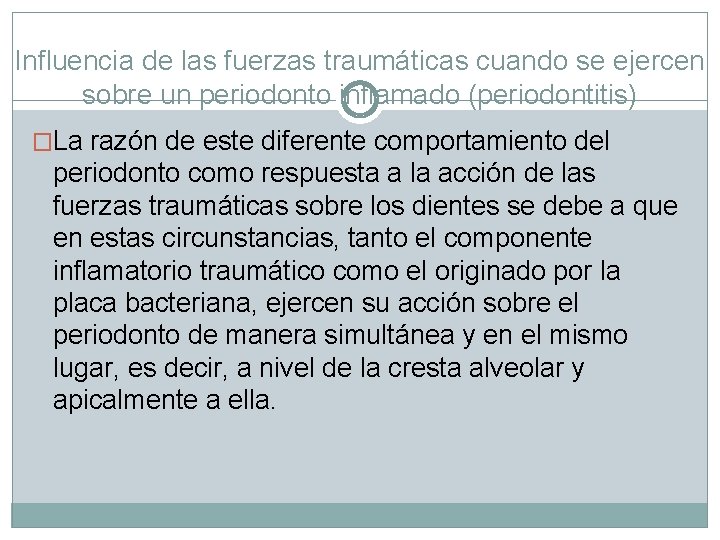 Influencia de las fuerzas traumáticas cuando se ejercen sobre un periodonto inflamado (periodontitis)

La razón de este diferente comportamiento del periodonto como respuesta a la acción de las fuerzas traumáticas sobre los dientes se debe a que en estas circunstancias, tanto el componente inflamatorio traumático como el originado por la placa bacteriana, ejercen su acción sobre el periodonto de manera simultánea y en el mismo lugar, es decir, a nivel de la cresta alveolar y apicalmente a ella.